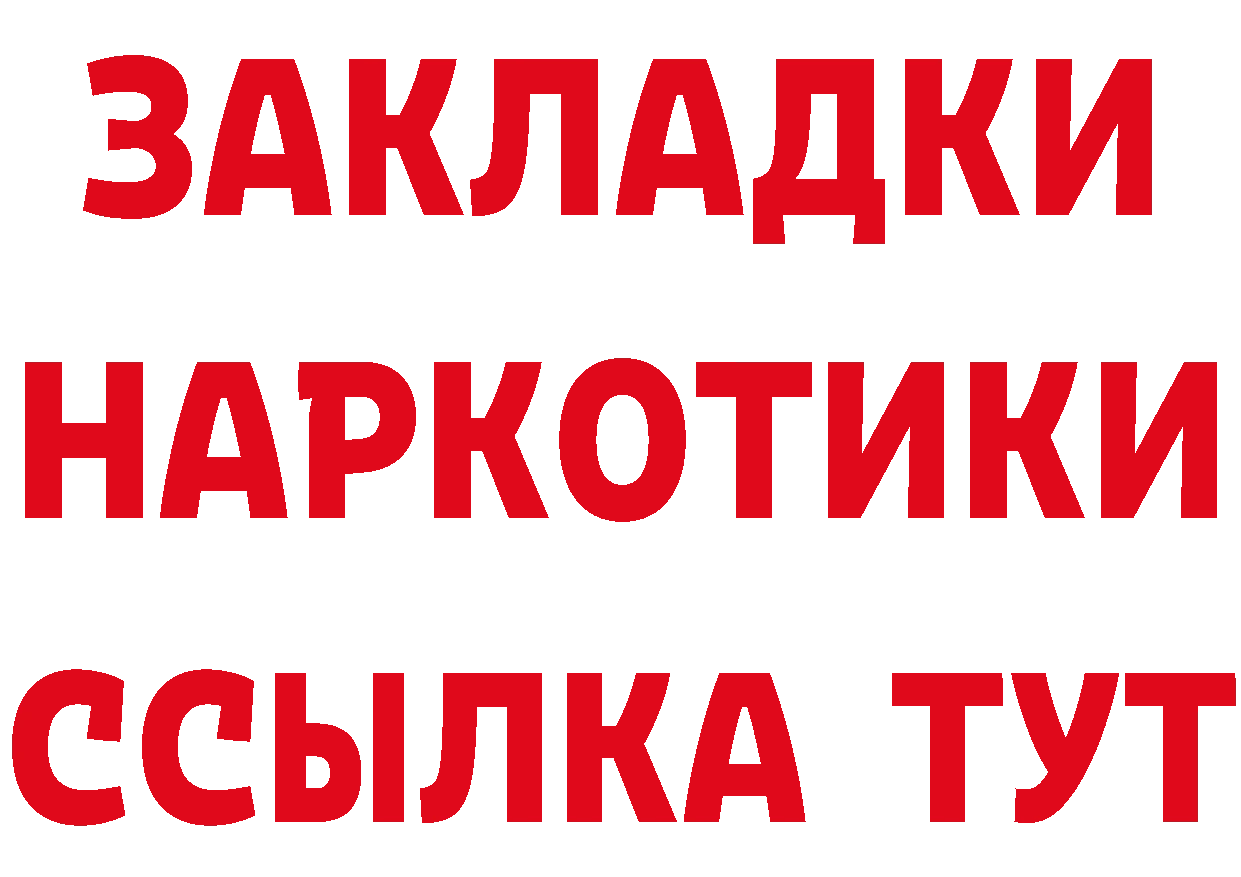 ЗАКЛАДКИ
НАРКОТИКИ
ССЫЛКА ТУТ